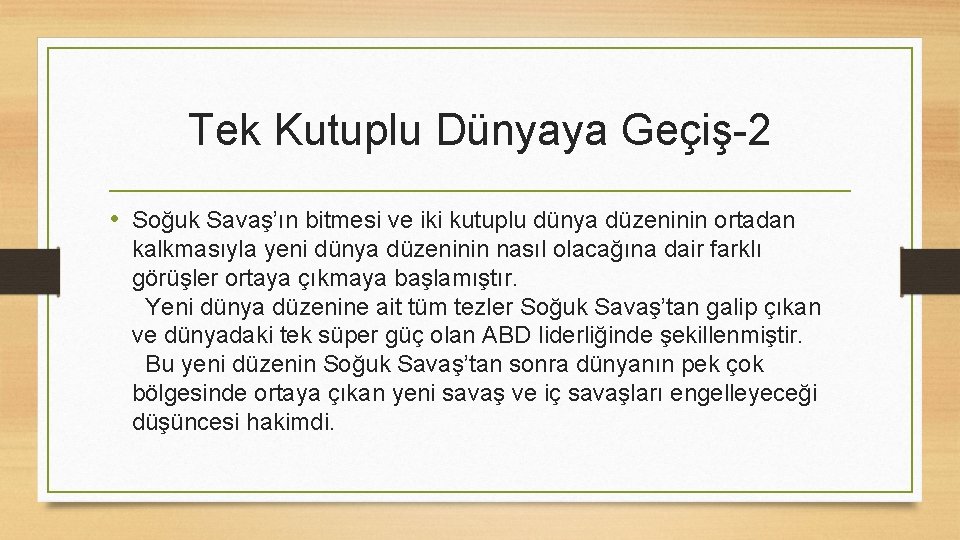 Tek Kutuplu Dünyaya Geçiş-2

• Soğuk Savaş'ın bitmesi ve iki kutuplu dünya düzeninin ortadan kalkmasıyla yeni dünya düzeninin nasıl olacağına dair farklı görüşler ortaya çıkmaya başlamıştır.

Yeni dünya düzenine ait tüm tezler Soğuk Savaş'tan galip çıkan ve dünyadaki tek süper güç olan ABD liderliğinde şekillenmiştir.

Bu yeni düzenin Soğuk Savaş'tan sonra dünyanın pek çok bölgesinde ortaya çıkan yeni savaş ve iç savaşları engelleyeceği düşüncesi hakimdi.